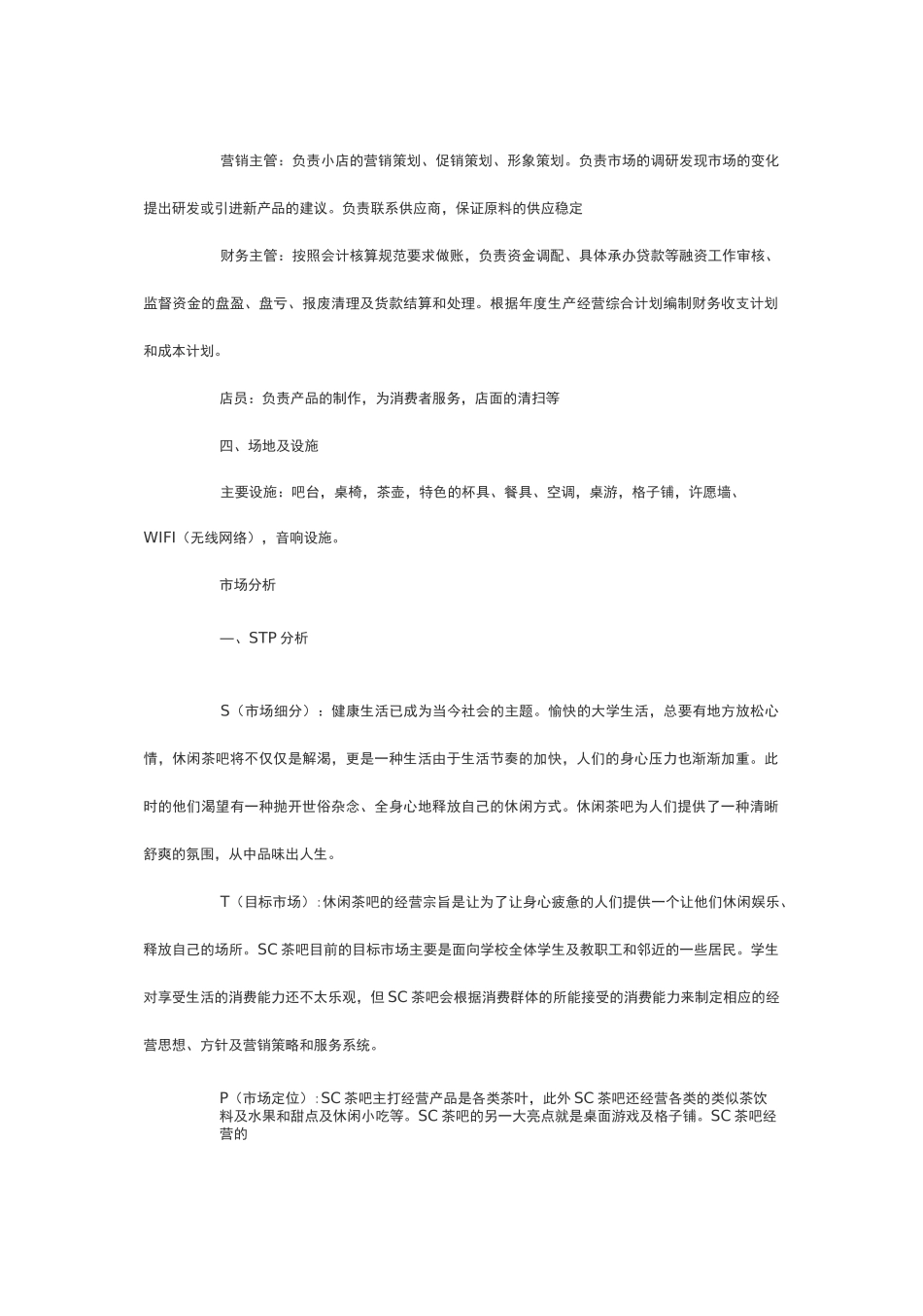 营销主管：负责小店的营销策划、促销策划、形象策划。负责市场的调研发现市场的变化提出研发或引进新产品的建议。负责联系供应商，保证原料的供应稳定

财务主管：按照会计核算规范要求做账，负责资金调配、具体承办贷款等融资工作审核、监督资金的盘盈、盘亏、报废清理及货款结算和处理。根据年度生产经营综合计划编制财务收支计划和成本计划。

店员：负责产品的制作，为消费者服务，店面的清扫等

四、场地及设施

主要设施：吧台，桌椅，茶壶，特色的杯具、餐具、空调，桌游，格子铺，许愿墙、WIFI（无线网络），音响设施。

市场分析

一、STP 分析

S（市场细分）：健康生活已成为当今社会的主题。愉快的大学生活，总要有地方放松心情，休闲茶吧将不仅仅是解渴，更是一种生活由于生活节奏的加快，人们的身心压力也渐渐加重。此时的他们渴望有一种抛开世俗杂念、全身心地释放自己的休闲方式。休闲茶吧为人们提供了一种清晰舒爽的氛围，从中品味出人生。

T（目标市场）：休闲茶吧的经营宗旨是让为了让身心疲惫的人们提供一个让他们休闲娱乐、释放自己的场所。SC 茶吧目前的目标市场主要是面向学校全体学生及教职工和邻近的一些居民。学生对享受生活的消费能力还不太乐观，但 SC 茶吧会根据消费群体的所能接受的消费能力来制定相应的经营思想、方针及营销策略和服务系统。

P（市场定位）：SC 茶吧主打经营产品是各类茶叶，此外 SC 茶吧还经营各类的类似茶饮料及水果和甜点及休闲小吃等。SC 茶吧的另一大亮点就是桌面游戏及格子铺。SC 茶吧经营的